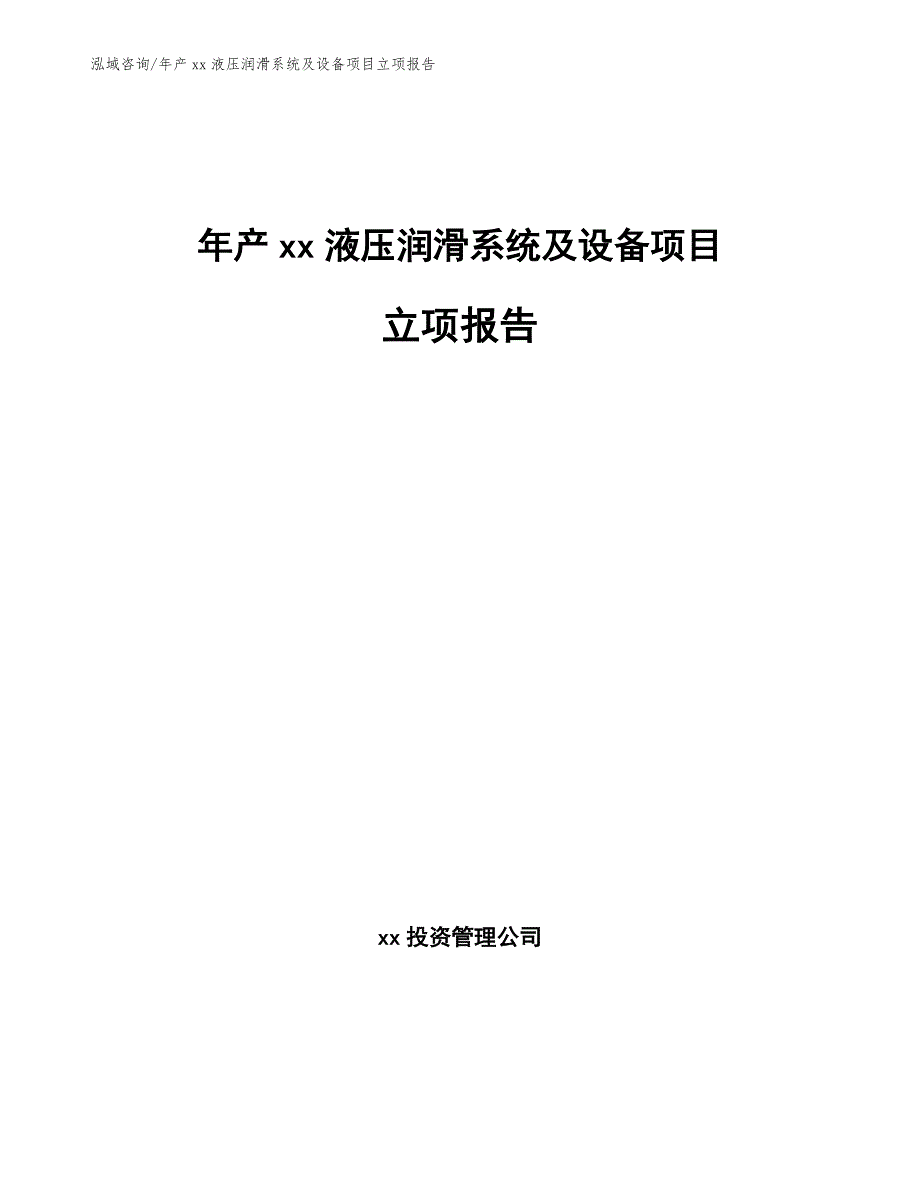 泓域咨询/年产 xx 液压润滑系统及设备项目立项报告

年产 xx 液压润滑系统及设备项目

立项报告

xx 投资管理公司